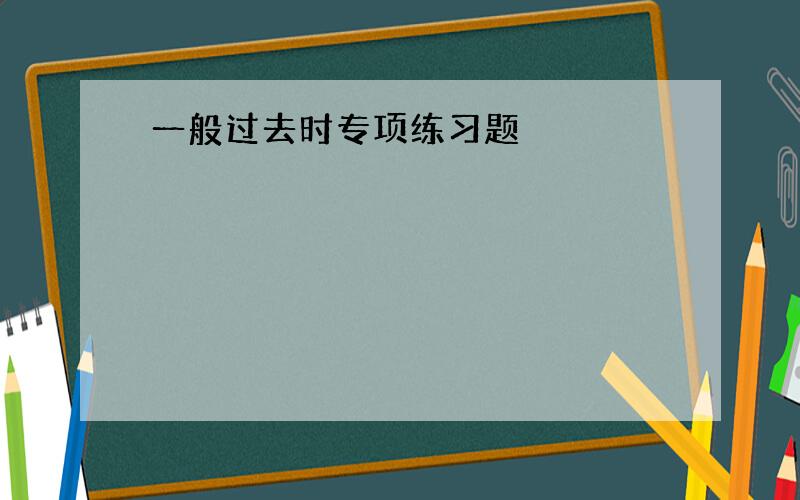 一般过去时专项练习题